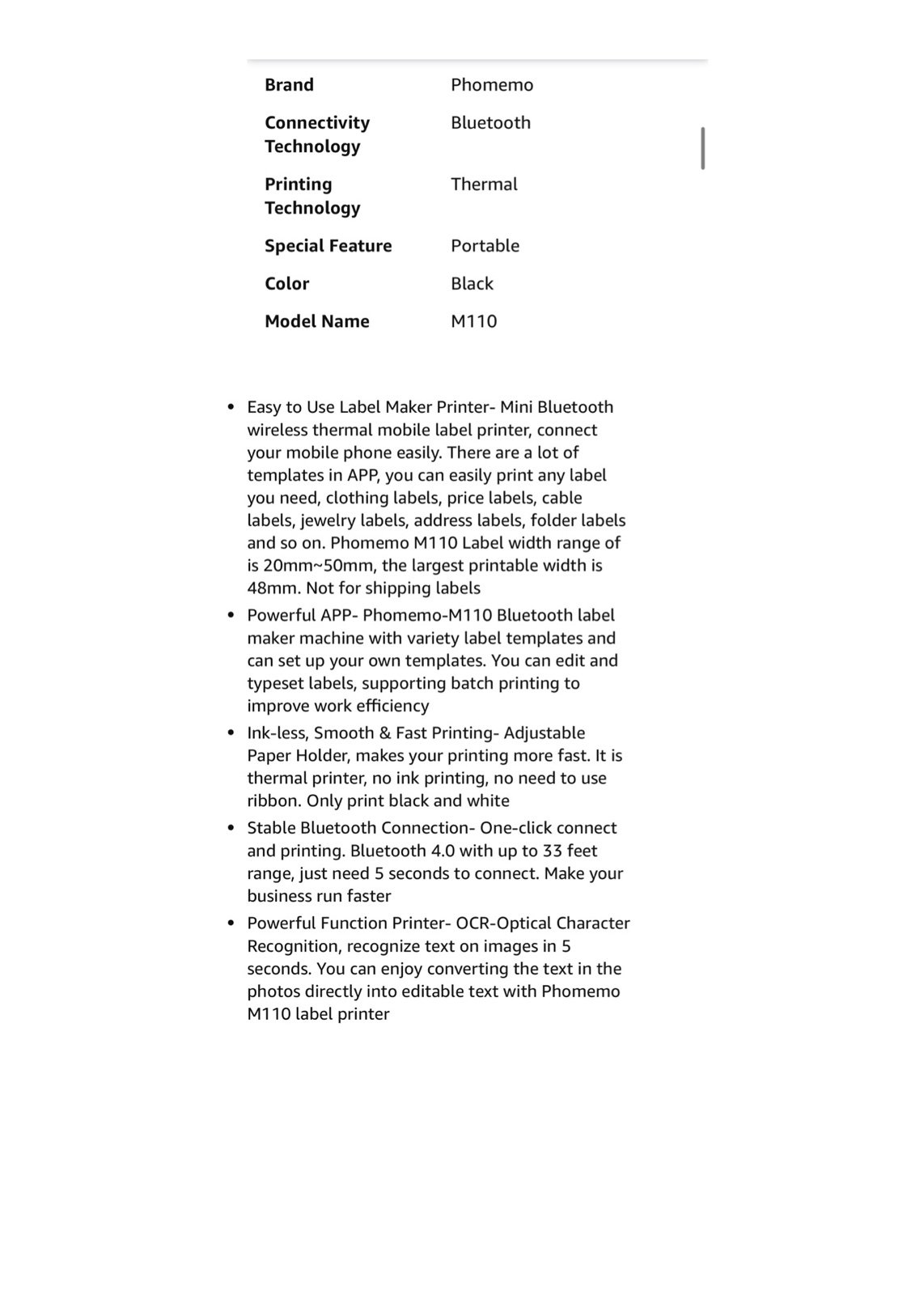 | | |
|---|---|
| **Brand** | Phomemo |
| **Connectivity Technology** | Bluetooth |
| **Printing Technology** | Thermal |
| **Special Feature** | Portable |
| **Color** | Black |
| **Model Name** | M110 |

- Easy to Use Label Maker Printer- Mini Bluetooth wireless thermal mobile label printer, connect your mobile phone easily. There are a lot of templates in APP, you can easily print any label you need, clothing labels, price labels, cable labels, jewelry labels, address labels, folder labels and so on. Phomemo M110 Label width range of is 20mm~50mm, the largest printable width is 48mm. Not for shipping labels
- Powerful APP- Phomemo-M110 Bluetooth label maker machine with variety label templates and can set up your own templates. You can edit and typeset labels, supporting batch printing to improve work efficiency
- Ink-less, Smooth & Fast Printing- Adjustable Paper Holder, makes your printing more fast. It is thermal printer, no ink printing, no need to use ribbon. Only print black and white
- Stable Bluetooth Connection- One-click connect and printing. Bluetooth 4.0 with up to 33 feet range, just need 5 seconds to connect. Make your business run faster
- Powerful Function Printer- OCR-Optical Character Recognition, recognize text on images in 5 seconds. You can enjoy converting the text in the photos directly into editable text with Phomemo M110 label printer